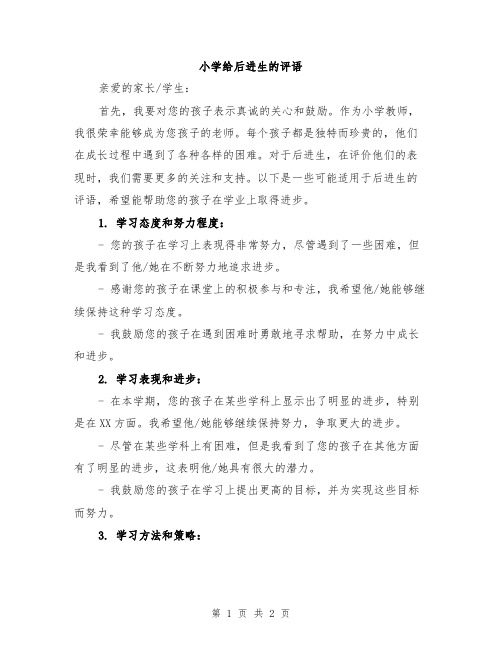 小学给后进生的评语

亲爱的家长/学生：

首先，我要对您的孩子表示真诚的关心和鼓励。作为小学教师，我很荣幸能够成为您孩子的老师。每个孩子都是独特而珍贵的，他们在成长过程中遇到了各种各样的困难。对于后进生，在评价他们的表现时，我们需要更多的关注和支持。以下是一些可能适用于后进生的评语，希望能帮助您的孩子在学业上取得进步。

1. 学习态度和努力程度：

- 您的孩子在学习上表现得非常努力，尽管遇到了一些困难，但是我看到了他/她在不断努力地追求进步。

- 感谢您的孩子在课堂上的积极参与和专注，我希望他/她能够继续保持这种学习态度。

- 我鼓励您的孩子在遇到困难时勇敢地寻求帮助，在努力中成长和进步。

2. 学习表现和进步：

- 在本学期，您的孩子在某些学科上显示出了明显的进步，特别是在XX方面。我希望他/她能够继续保持努力，争取更大的进步。

- 尽管在某些学科上有困难，但是我看到了您的孩子在其他方面有了明显的进步，这表明他/她具有很大的潜力。

- 我鼓励您的孩子在学习上提出更高的目标，并为实现这些目标而努力。

3. 学习方法和策略：

第 1 页 共 2 页